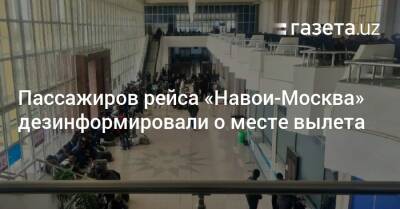 газета.uz

Пассажиров рейса «Навои-Москва» дезинформировали о месте вылета